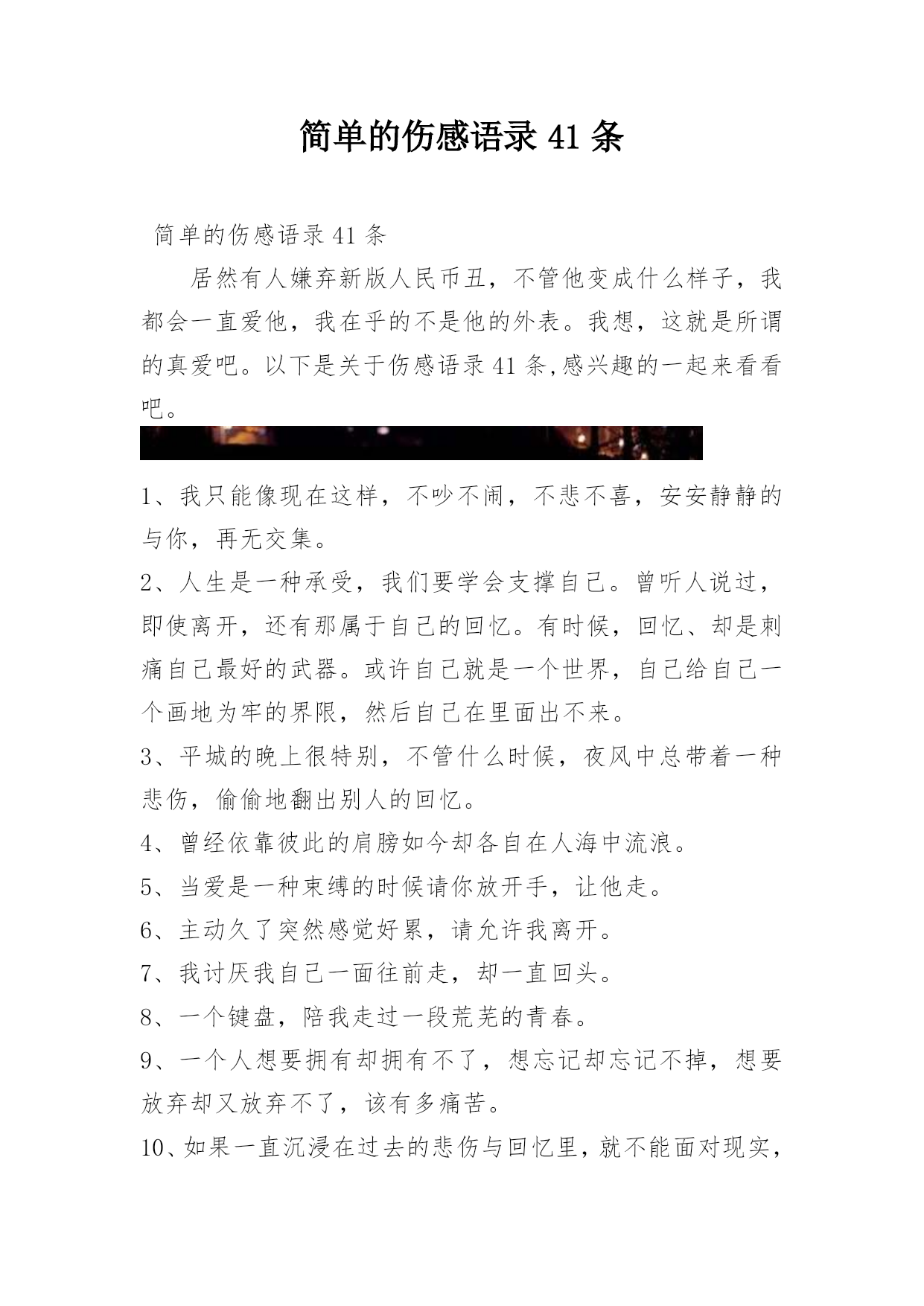 简单的伤感语录 41 条

简单的伤感语录 41 条

居然有人嫌弃新版人民币丑，不管他变成什么样子，我都会一直爱他，我在乎的不是他的外表。我想，这就是所谓的真爱吧。以下是关于伤感语录 41 条,感兴趣的一起来看看吧。

1、我只能像现在这样，不吵不闹，不悲不喜，安安静静的与你，再无交集。

2、人生是一种承受，我们要学会支撑自己。曾听人说过，即使离开，还有那属于自己的回忆。有时候，回忆、却是刺痛自己最好的武器。或许自己就是一个世界，自己给自己一个画地为牢的界限，然后自己在里面出不来。

3、平城的晚上很特别，不管什么时候，夜风中总带着一种悲伤，偷偷地翻出别人的回忆。

4、曾经依靠彼此的肩膀如今却各自在人海中流浪。

5、当爱是一种束缚的时候请你放开手，让他走。

6、主动久了突然感觉好累，请允许我离开。

7、我讨厌我自己一面往前走，却一直回头。

8、一个键盘，陪我走过一段荒芜的青春。

9、一个人想要拥有却拥有不了，想忘记却忘记不掉，想要放弃却又放弃不了，该有多痛苦。

10、如果一直沉浸在过去的悲伤与回忆里，就不能面对现实，